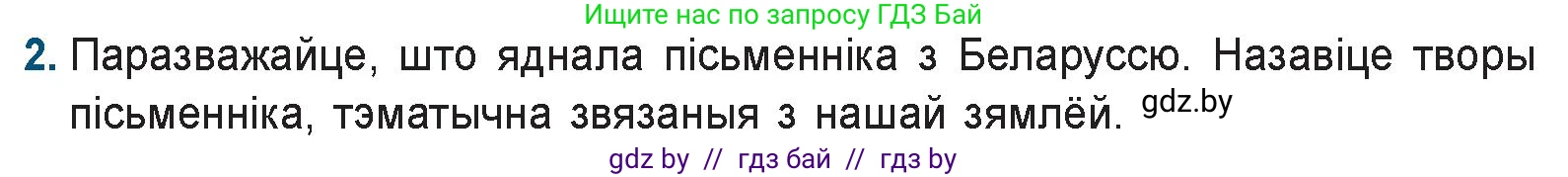 Ищите нас по запросу ГДЗ Бай

2. Паразважайце, што яднала пісьменніка з Беларуссю. Назавіце творы пісьменніка, тэматычна звязаныя з нашай зямлёй. gdz.by

gdz by // гдз бай // гдз by